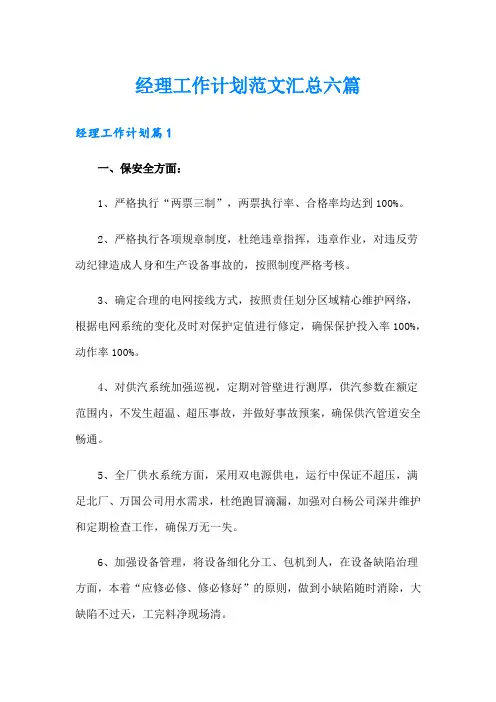 经理工作计划范文汇总六篇

经理工作计划篇1

一、保安全方面：

1、严格执行“两票三制”，两票执行率、合格率均达到100%。

2、严格执行各项规章制度，杜绝违章指挥，违章作业，对违反劳动纪律造成人身和生产设备事故的，按照制度严格考核。

3、确定合理的电网接线方式，按照责任划分区域精心维护网络，根据电网系统的变化及时对保护定值进行修定，确保保护投入率100%，动作率100%。

4、对供汽系统加强巡视，定期对管壁进行测厚，供汽参数在额定范围内，不发生超温、超压事故，并做好事故预案，确保供汽管道安全畅通。

5、全厂供水系统方面，采用双电源供电，运行中保证不超压，满足北厂、万国公司用水需求，杜绝跑冒滴漏，加强对白杨公司深井维护和定期检查工作，确保万无一失。

6、加强设备管理，将设备细化分工、包机到人，在设备缺陷治理方面，本着“应修必修、修必修好”的原则，做到小缺陷随时消除，大缺陷不过天，工完料净现场清。